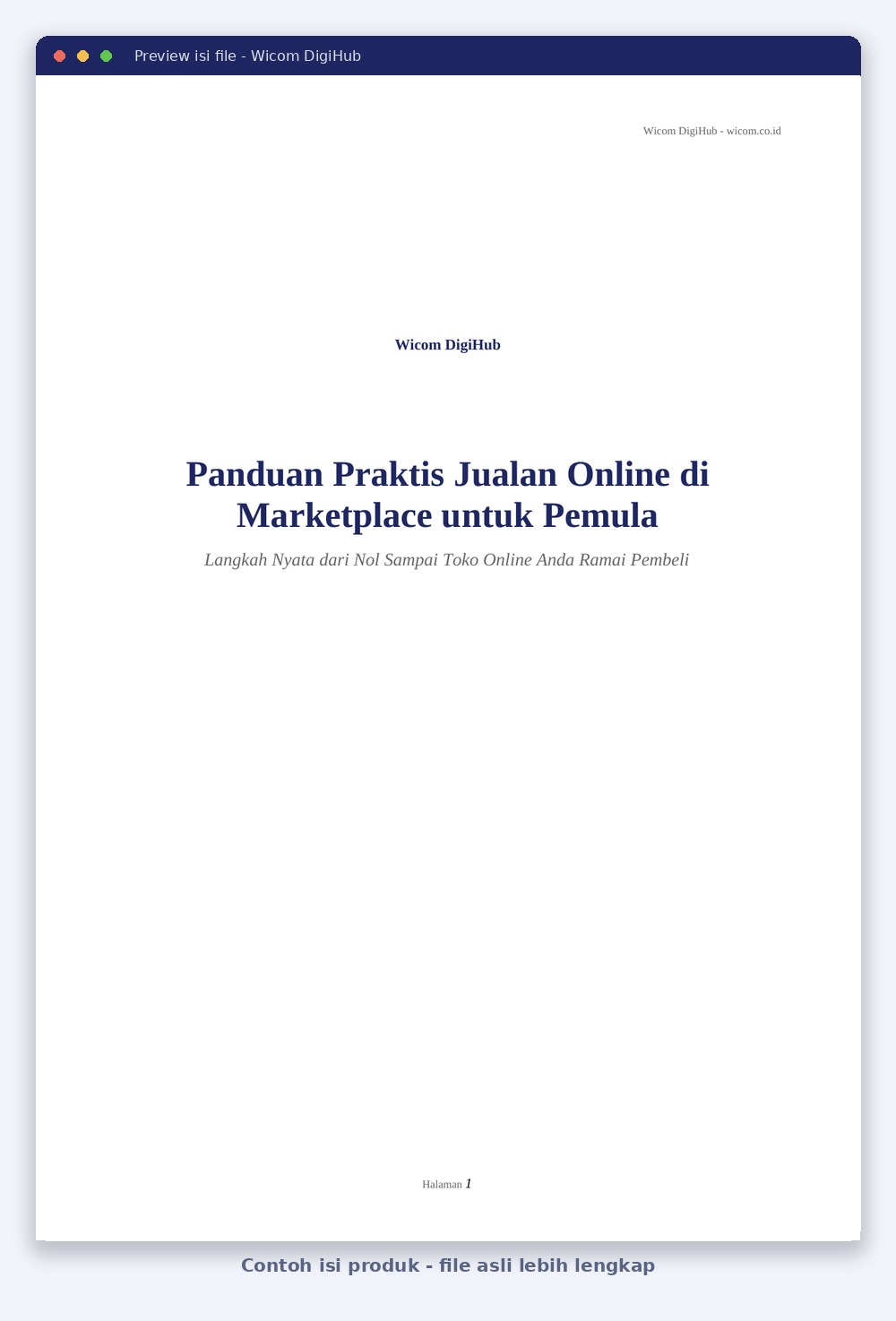 Preview isi file - Wicom DigiHub

Wicom DigiHub - wicom.co.id

Wicom DigiHub

Panduan Praktis Jualan Online di Marketplace untuk Pemula

Langkah Nyata dari Nol Sampai Toko Online Anda Ramai Pembeli

Halaman 1

Contoh isi produk - file asli lebih lengkap